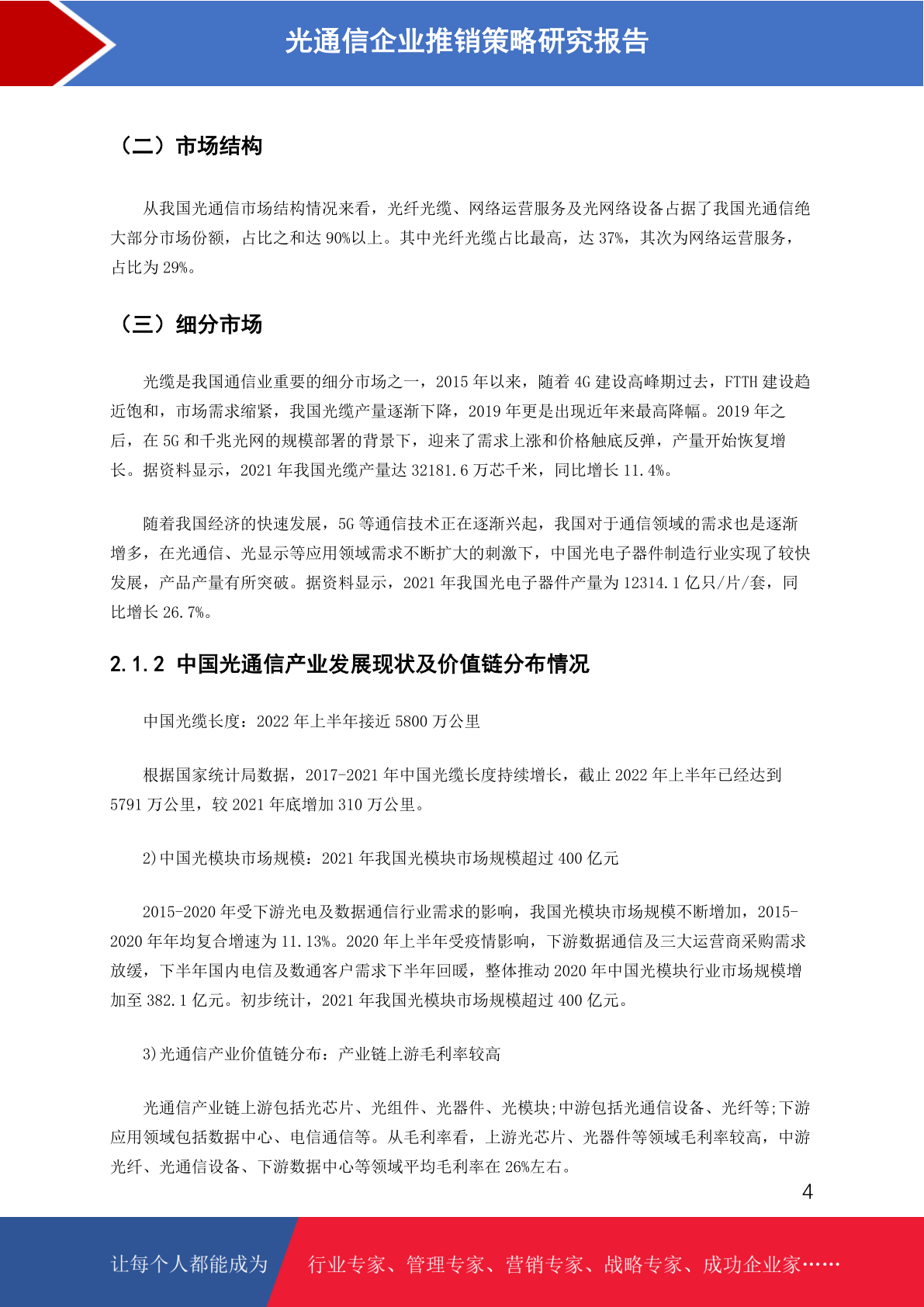 光通信企业推销策略研究报告

（二）市场结构

从我国光通信市场结构情况来看，光纤光缆、网络运营服务及光网络设备占据了我国光通信绝大部分市场份额，占比之和达 90%以上。其中光纤光缆占比最高，达 37%，其次为网络运营服务，占比为 29%。

（三）细分市场

光缆是我国通信业重要的细分市场之一，2015 年以来，随着 4G 建设高峰期过去，FTTH 建设趋近饱和，市场需求缩紧，我国光缆产量逐渐下降，2019 年更是出现近年来最高降幅。2019 年之后，在 5G 和千兆光网的规模部署的背景下，迎来了需求上涨和价格触底反弹，产量开始恢复增长。据资料显示，2021 年我国光缆产量达 32181.6 万芯千米，同比增长 11.4%。

随着我国经济的快速发展，5G 等通信技术正在逐渐兴起，我国对于通信领域的需求也是逐渐增多，在光通信、光显示等应用领域需求不断扩大的刺激下，中国光电子器件制造行业实现了较快发展，产品产量有所突破。据资料显示，2021 年我国光电子器件产量为 12314.1 亿只/片/套，同比增长 26.7%。

2.1.2 中国光通信产业发展现状及价值链分布情况

中国光缆长度：2022 年上半年接近 5800 万公里

根据国家统计局数据，2017-2021 年中国光缆长度持续增长，截止 2022 年上半年已经达到 5791 万公里，较 2021 年底增加 310 万公里。

2)中国光模块市场规模：2021 年我国光模块市场规模超过 400 亿元

2015-2020 年受下游光电及数据通信行业需求的影响，我国光模块市场规模不断增加，2015-2020 年年均复合增速为 11.13%。2020 年上半年受疫情影响，下游数据通信及三大运营商采购需求放缓，下半年国内电信及数通客户需求下半年回暖，整体推动 2020 年中国光模块行业市场规模增加至 382.1 亿元。初步统计，2021 年我国光模块市场规模超过 400 亿元。

3)光通信产业价值链分布：产业链上游毛利率较高

光通信产业链上游包括光芯片、光组件、光器件、光模块;中游包括光通信设备、光纤等;下游应用领域包括数据中心、电信通信等。从毛利率看，上游光芯片、光器件等领域毛利率较高，中游光纤、光通信设备、下游数据中心等领域平均毛利率在 26%左右。

4

让每个人都能成为　行业专家、管理专家、营销专家、战略专家、成功企业家……